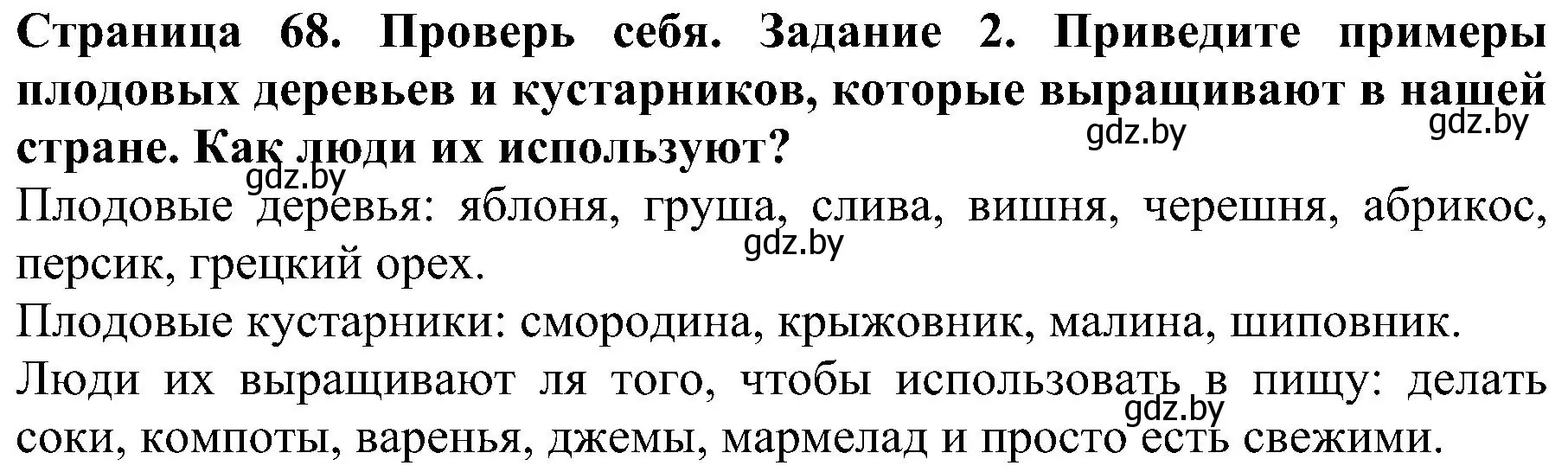 Страница 68. Проверь себя. Задание 2. Приведите примеры плодовых деревьев и кустарников, которые выращивают в нашей стране. Как люди их используют?

gdz.by gdz.by gdz.by

Плодовые деревья: яблоня, груша, слива, вишня, черешня, абрикос, персик, грецкий орех.

gdz.by

Плодовые кустарники: смородина, крыжовник, малина, шиповник.

Люди их выращивают ля того, чтобы использовать в пищу: делать соки, компоты, варенья, джемы, мармелад и просто есть свежими.

gdz.by